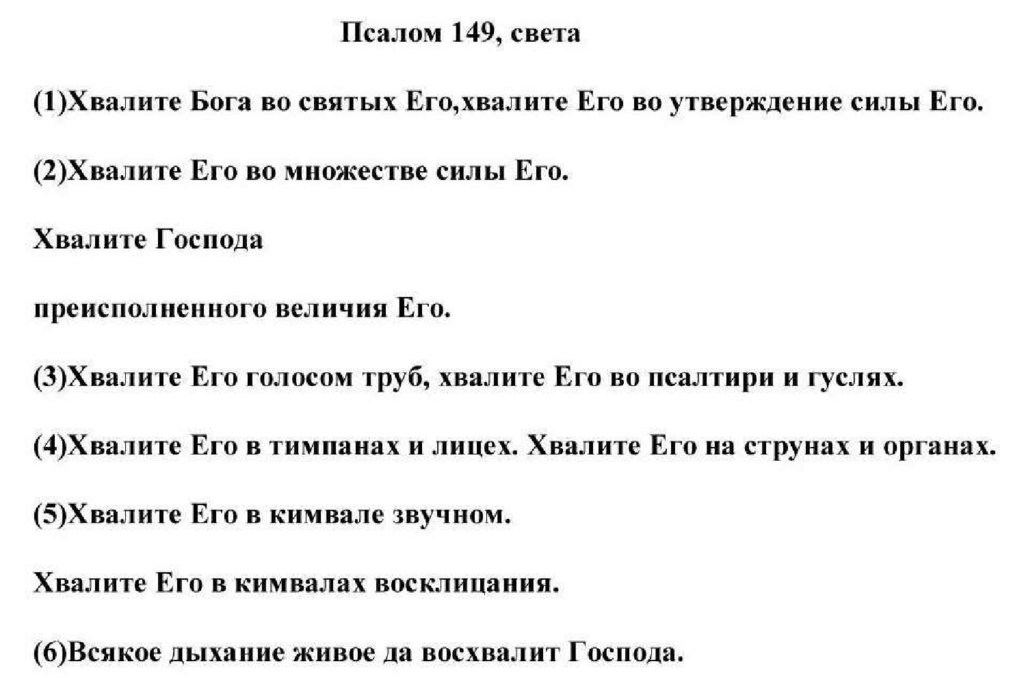 Псалом 149, света

(1)Хвалите Бога во святых Его,хвалите Его во утверждение силы Его.

(2)Хвалите Его во множестве силы Его.

Хвалите Господа

преисполненного величия Его.

(3)Хвалите Его голосом труб, хвалите Его во псалтири и гуслях.

(4)Хвалите Его в тимпанах и лицех. Хвалите Его на струнах и органах.

(5)Хвалите Его в кимвале звучном.

Хвалите Его в кимвалах восклицания.

(6)Всякое дыхание живое да восхвалит Господа.